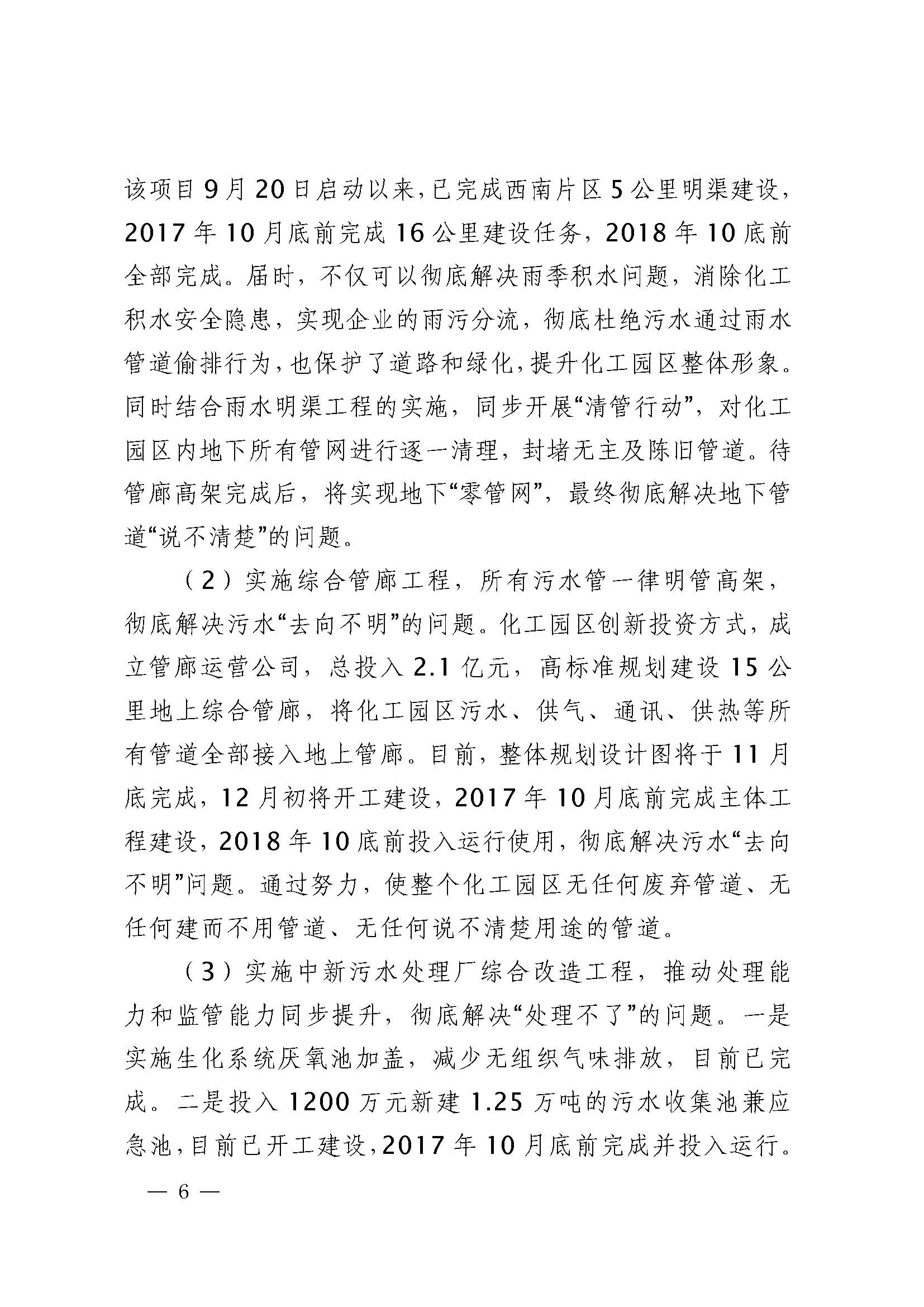 该项目9月20日启动以来，已完成西南片区5公里明渠建设，2017年10月底前完成16公里建设任务，2018年10底前全部完成。届时，不仅可以彻底解决雨季积水问题，消除化工积水安全隐患，实现企业的雨污分流，彻底杜绝污水通过雨水管道偷排行为，也保护了道路和绿化，提升化工园区整体形象。同时结合雨水明渠工程的实施，同步开展“清管行动”，对化工园区内地下所有管网进行逐一清理，封堵无主及陈旧管道。待管廊高架完成后，将实现地下“零管网”，最终彻底解决地下管道“说不清楚”的问题。

（2）实施综合管廊工程，所有污水管一律明管高架，彻底解决污水“去向不明”的问题。化工园区创新投资方式，成立管廊运营公司，总投入2.1亿元，高标准规划建设15公里地上综合管廊，将化工园区污水、供气、通讯、供热等所有管道全部接入地上管廊。目前，整体规划设计图将于11月底完成，12月初将开工建设，2017年10月底前完成主体工程建设，2018年10底前投入运行使用，彻底解决污水“去向不明”问题。通过努力，使整个化工园区无任何废弃管道、无任何建而不用管道、无任何说不清楚用途的管道。

（3）实施中新污水处理厂综合改造工程，推动处理能力和监管能力同步提升，彻底解决“处理不了”的问题。一是实施生化系统厌氧池加盖，减少无组织气味排放，目前已完成。二是投入1200万元新建1.25万吨的污水收集池兼应急池，目前已开工建设，2017年10月底前完成并投入运行。

— 6 —